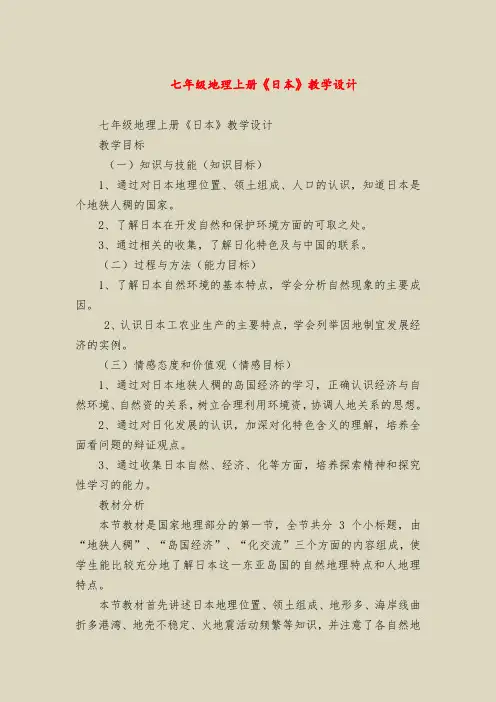 七年级地理上册《日本》教学设计

七年级地理上册《日本》教学设计

教学目标

（一）知识与技能（知识目标）

1、通过对日本地理位置、领土组成、人口的认识，知道日本是个地狭人稠的国家。

2、了解日本在开发自然和保护环境方面的可取之处。

3、通过相关的收集，了解日化特色及与中国的联系。

（二）过程与方法（能力目标）

1、了解日本自然环境的基本特点，学会分析自然现象的主要成因。

2、认识日本工农业生产的主要特点，学会列举因地制宜发展经济的实例。

（三）情感态度和价值观（情感目标）

1、通过对日本地狭人稠的岛国经济的学习，正确认识经济与自然环境、自然资的关系，树立合理利用环境资，协调人地关系的思想。

2、通过对日化发展的认识，加深对化特色含义的理解，培养全面看问题的辩证观点。

3、通过收集日本自然、经济、化等方面，培养探索精神和探究性学习的能力。

教材分析

本节教材是国家地理部分的第一节，全节共分 3 个小标题，由“地狭人稠”、“岛国经济”、“化交流”三个方面的内容组成，使学生能比较充分地了解日本这一东亚岛国的自然地理特点和人地理特点。

本节教材首先讲述日本地理位置、领土组成、地形多、海岸线曲折多港湾、地壳不稳定、火地震活动频繁等知识，并注意了各自然地